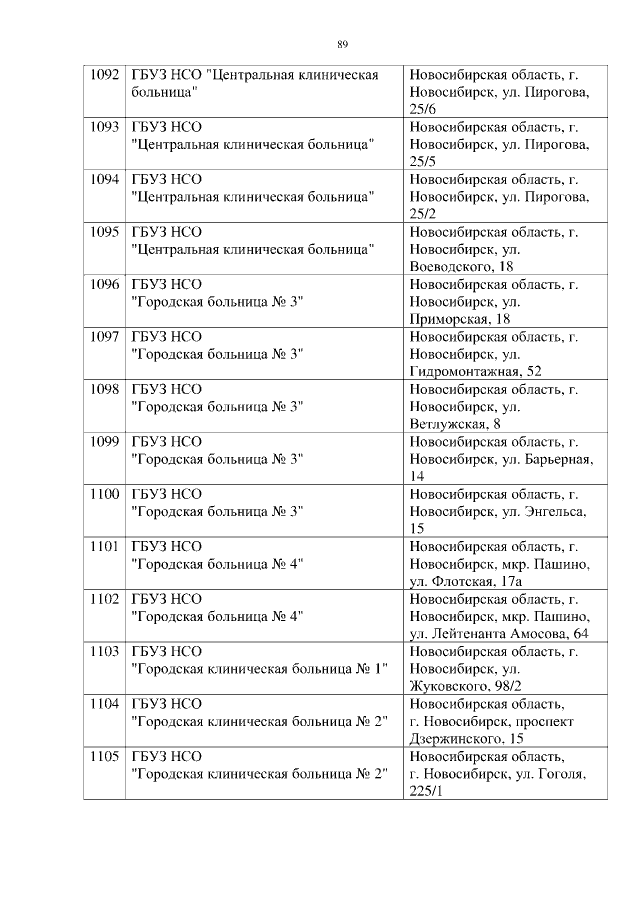 89

| | | |
|---|---|---|
| 1092 | ГБУЗ НСО "Центральная клиническая больница" | Новосибирская область, г. Новосибирск, ул. Пирогова, 25/6 |
| 1093 | ГБУЗ НСО "Центральная клиническая больница" | Новосибирская область, г. Новосибирск, ул. Пирогова, 25/5 |
| 1094 | ГБУЗ НСО "Центральная клиническая больница" | Новосибирская область, г. Новосибирск, ул. Пирогова, 25/2 |
| 1095 | ГБУЗ НСО "Центральная клиническая больница" | Новосибирская область, г. Новосибирск, ул. Воеводского, 18 |
| 1096 | ГБУЗ НСО "Городская больница № 3" | Новосибирская область, г. Новосибирск, ул. Приморская, 18 |
| 1097 | ГБУЗ НСО "Городская больница № 3" | Новосибирская область, г. Новосибирск, ул. Гидромонтажная, 52 |
| 1098 | ГБУЗ НСО "Городская больница № 3" | Новосибирская область, г. Новосибирск, ул. Ветлужская, 8 |
| 1099 | ГБУЗ НСО "Городская больница № 3" | Новосибирская область, г. Новосибирск, ул. Барьерная, 14 |
| 1100 | ГБУЗ НСО "Городская больница № 3" | Новосибирская область, г. Новосибирск, ул. Энгельса, 15 |
| 1101 | ГБУЗ НСО "Городская больница № 4" | Новосибирская область, г. Новосибирск, мкр. Пашино, ул. Флотская, 17а |
| 1102 | ГБУЗ НСО "Городская больница № 4" | Новосибирская область, г. Новосибирск, мкр. Пашино, ул. Лейтенанта Амосова, 64 |
| 1103 | ГБУЗ НСО "Городская клиническая больница № 1" | Новосибирская область, г. Новосибирск, ул. Жуковского, 98/2 |
| 1104 | ГБУЗ НСО "Городская клиническая больница № 2" | Новосибирская область, г. Новосибирск, проспект Дзержинского, 15 |
| 1105 | ГБУЗ НСО "Городская клиническая больница № 2" | Новосибирская область, г. Новосибирск, ул. Гоголя, 225/1 |